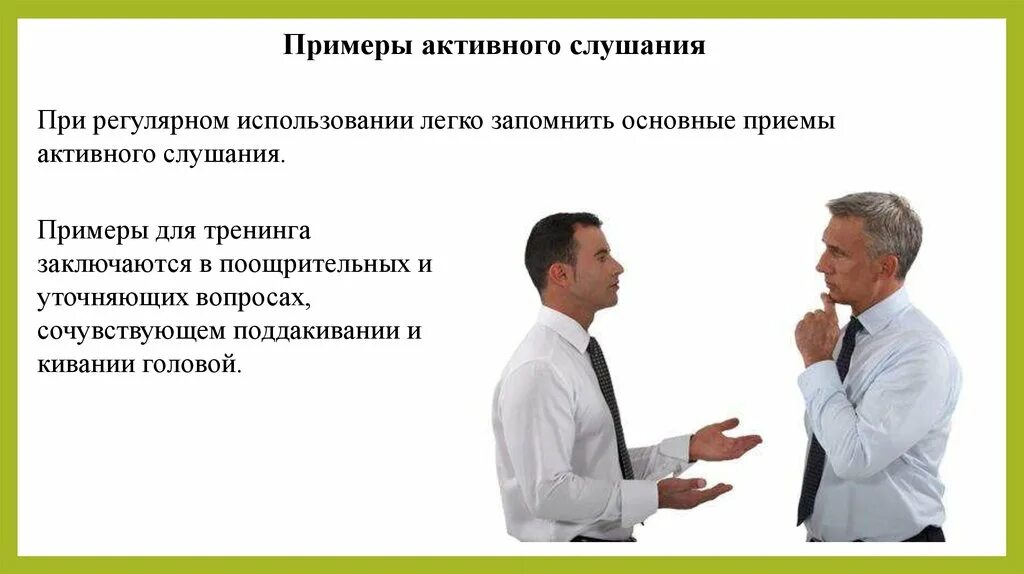 Примеры активного слушания

При регулярном использовании легко запомнить основные приемы активного слушания.

Примеры для тренинга заключаются в поощрительных и уточняющих вопросах, сочувствующем поддакивании и кивании головой.